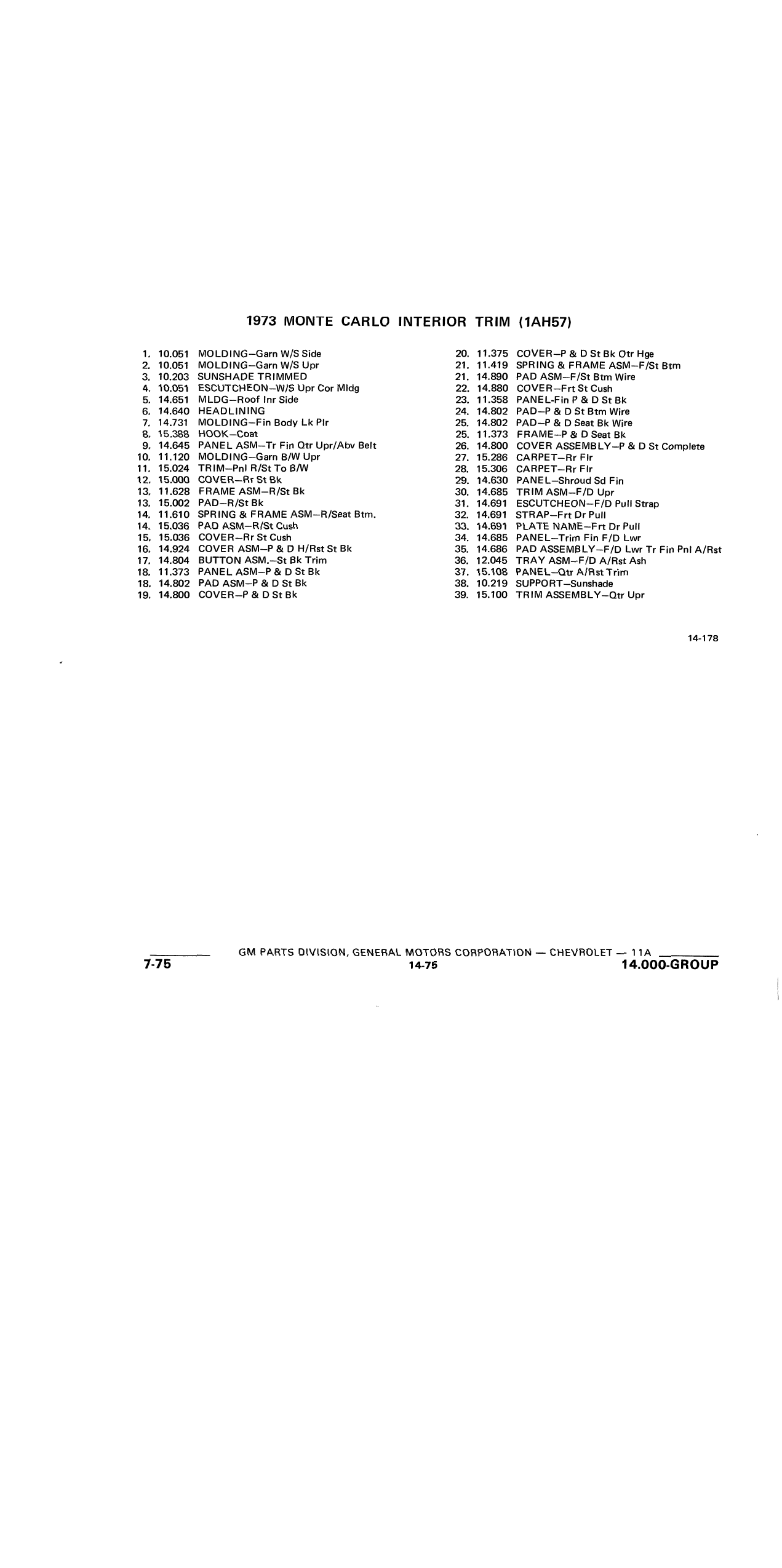 1973 MONTE CARLO INTERIOR TRIM (1AH57)

1. 10.051 MOLDING–Garn W/S Side
2. 10.051 MOLDING–Garn W/S Upr
3. 10.203 SUNSHADE TRIMMED
4. 10.051 ESCUTCHEON–W/S Upr Cor Mldg
5. 14.651 MLDG–Roof Inr Side
6. 14.640 HEADLINING
7. 14.731 MOLDING–Fin Body Lk Plr
8. 15.388 HOOK–Coat
9. 14.645 PANEL ASM–Tr Fin Qtr Upr/Abv Belt
10. 11.120 MOLDING–Garn B/W Upr
11. 15.024 TRIM–Pnl R/St To B/W
12. 15.000 COVER–Rr St Bk
13. 11.628 FRAME ASM–R/St Bk
13. 15.002 PAD–R/St Bk
14. 11.610 SPRING & FRAME ASM–R/Seat Btm.
14. 15.036 PAD ASM–R/St Cush
15. 15.036 COVER–Rr St Cush
16. 14.924 COVER ASM–P & D H/Rst St Bk
17. 14.804 BUTTON ASM.–St Bk Trim
18. 11.373 PANEL ASM–P & D St Bk
18. 14.802 PAD ASM–P & D St Bk
19. 14.800 COVER–P & D St Bk

20. 11.375 COVER–P & D St Bk Otr Hge
21. 11.419 SPRING & FRAME ASM–F/St Btm
21. 14.890 PAD ASM–F/St Btm Wire
22. 14.880 COVER–Frt St Cush
23. 11.358 PANEL-Fin P & D St Bk
24. 14.802 PAD–P & D St Btm Wire
25. 14.802 PAD–P & D Seat Bk Wire
25. 11.373 FRAME–P & D Seat Bk
26. 14.800 COVER ASSEMBLY–P & D St Complete
27. 15.286 CARPET–Rr Flr
28. 15.306 CARPET–Rr Flr
29. 14.630 PANEL–Shroud Sd Fin
30. 14.685 TRIM ASM–F/D Upr
31. 14.691 ESCUTCHEON–F/D Pull Strap
32. 14.691 STRAP–Frt Dr Pull
33. 14.691 PLATE NAME–Frt Dr Pull
34. 14.685 PANEL–Trim Fin F/D Lwr
35. 14.686 PAD ASSEMBLY–F/D Lwr Tr Fin Pnl A/Rst
36. 12.045 TRAY ASM–F/D A/Rst Ash
37. 15.108 PANEL–Qtr A/Rst Trim
38. 10.219 SUPPORT–Sunshade
39. 15.100 TRIM ASSEMBLY–Qtr Upr

14-178

GM PARTS DIVISION, GENERAL MOTORS CORPORATION — CHEVROLET — 11A
7-75 14-75 14.000-GROUP